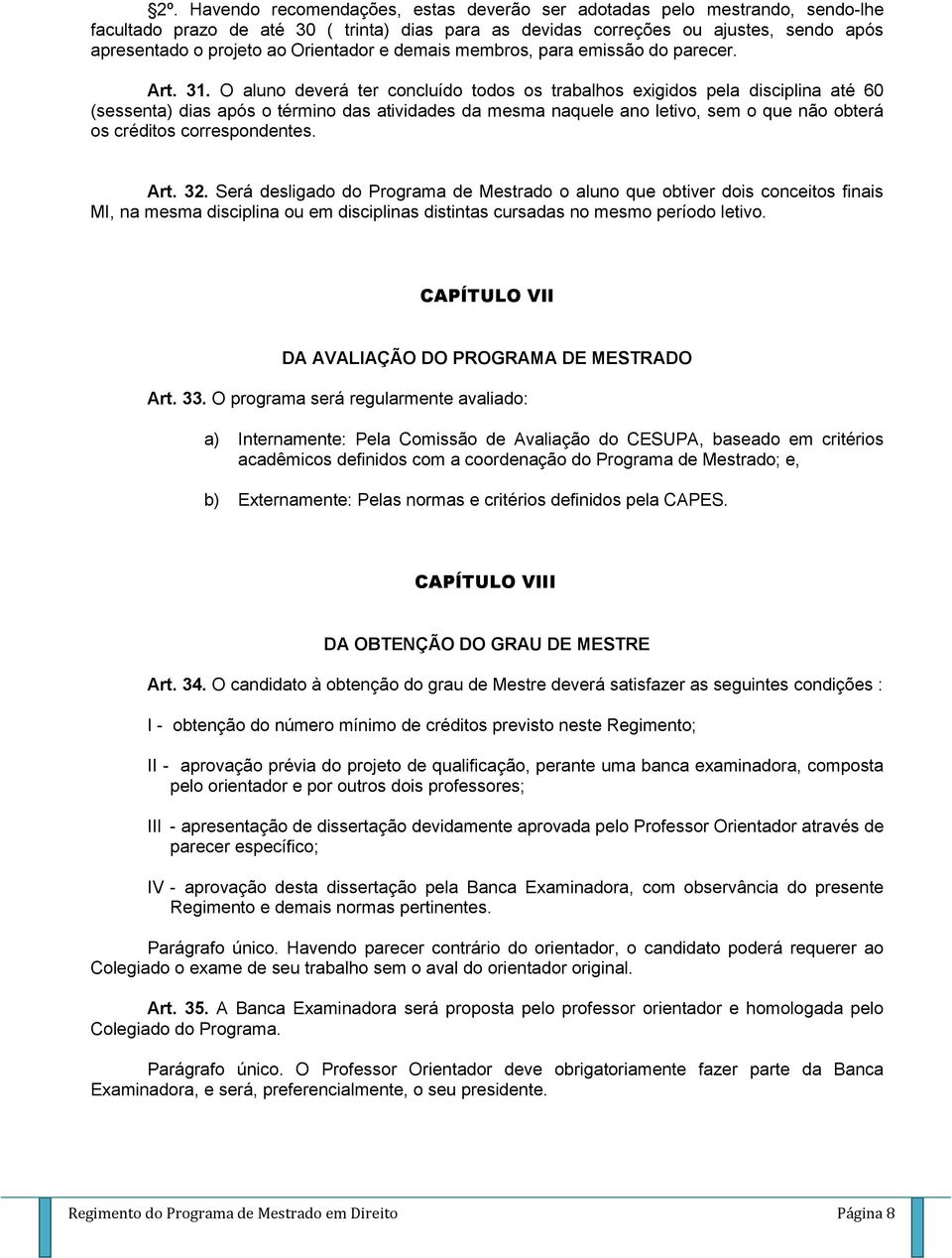 §2º. Havendo recomendações, estas deverão ser adotadas pelo mestrando, sendo-lhe facultado prazo de até 30 ( trinta) dias para as devidas correções ou ajustes, sendo após apresentado o projeto ao Orientador e demais membros, para emissão do parecer.

Art. 31. O aluno deverá ter concluído todos os trabalhos exigidos pela disciplina até 60 (sessenta) dias após o término das atividades da mesma naquele ano letivo, sem o que não obterá os créditos correspondentes.

Art. 32. Será desligado do Programa de Mestrado o aluno que obtiver dois conceitos finais MI, na mesma disciplina ou em disciplinas distintas cursadas no mesmo período letivo.

CAPÍTULO VII

DA AVALIAÇÃO DO PROGRAMA DE MESTRADO

Art. 33. O programa será regularmente avaliado:

a) Internamente: Pela Comissão de Avaliação do CESUPA, baseado em critérios acadêmicos definidos com a coordenação do Programa de Mestrado; e,

b) Externamente: Pelas normas e critérios definidos pela CAPES.

CAPÍTULO VIII

DA OBTENÇÃO DO GRAU DE MESTRE

Art. 34. O candidato à obtenção do grau de Mestre deverá satisfazer as seguintes condições :

I - obtenção do número mínimo de créditos previsto neste Regimento;

II - aprovação prévia do projeto de qualificação, perante uma banca examinadora, composta pelo orientador e por outros dois professores;

III - apresentação de dissertação devidamente aprovada pelo Professor Orientador através de parecer específico;

IV - aprovação desta dissertação pela Banca Examinadora, com observância do presente Regimento e demais normas pertinentes.

Parágrafo único. Havendo parecer contrário do orientador, o candidato poderá requerer ao Colegiado o exame de seu trabalho sem o aval do orientador original.

Art. 35. A Banca Examinadora será proposta pelo professor orientador e homologada pelo Colegiado do Programa.

Parágrafo único. O Professor Orientador deve obrigatoriamente fazer parte da Banca Examinadora, e será, preferencialmente, o seu presidente.

Regimento do Programa de Mestrado em Direito Página 8